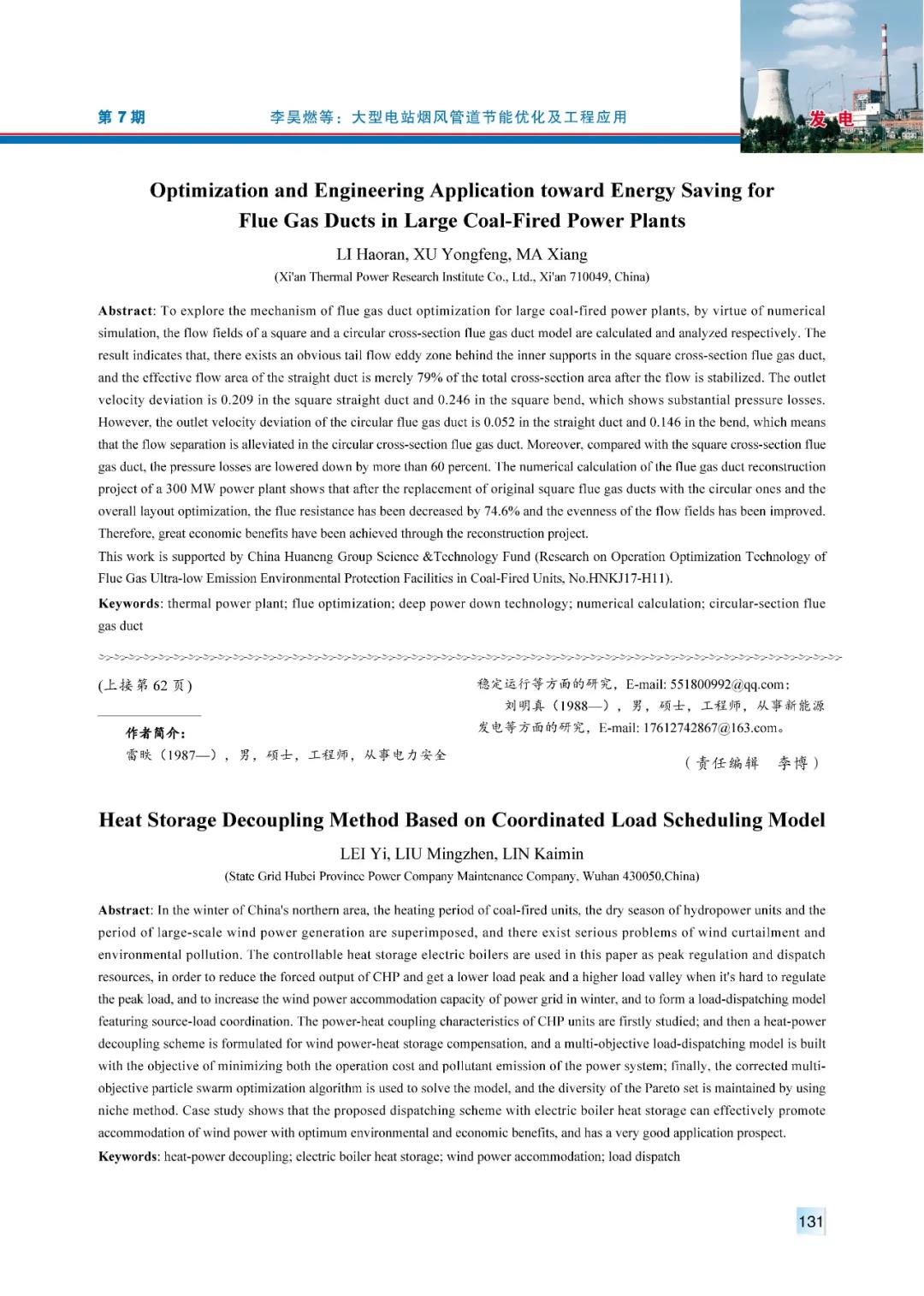 第 7 期　　李昊燃等：大型电站烟风管道节能优化及工程应用　　发电

Optimization and Engineering Application toward Energy Saving for Flue Gas Ducts in Large Coal-Fired Power Plants

LI Haoran, XU Yongfeng, MA Xiang

(Xi'an Thermal Power Research Institute Co., Ltd., Xi'an 710049, China)

Abstract: To explore the mechanism of flue gas duct optimization for large coal-fired power plants, by virtue of numerical simulation, the flow fields of a square and a circular cross-section flue gas duct model are calculated and analyzed respectively. The result indicates that, there exists an obvious tail flow eddy zone behind the inner supports in the square cross-section flue gas duct, and the effective flow area of the straight duct is merely 79% of the total cross-section area after the flow is stabilized. The outlet velocity deviation is 0.209 in the square straight duct and 0.246 in the square bend, which shows substantial pressure losses. However, the outlet velocity deviation of the circular flue gas duct is 0.052 in the straight duct and 0.146 in the bend, which means that the flow separation is alleviated in the circular cross-section flue gas duct. Moreover, compared with the square cross-section flue gas duct, the pressure losses are lowered down by more than 60 percent. The numerical calculation of the flue gas duct reconstruction project of a 300 MW power plant shows that after the replacement of original square flue gas ducts with the circular ones and the overall layout optimization, the flue resistance has been decreased by 74.6% and the evenness of the flow fields has been improved. Therefore, great economic benefits have been achieved through the reconstruction project.

This work is supported by China Huaneng Group Science &Technology Fund (Research on Operation Optimization Technology of Flue Gas Ultra-low Emission Environmental Protection Facilities in Coal-Fired Units, No.HNKJ17-H11).

Keywords: thermal power plant; flue optimization; deep power down technology; numerical calculation; circular-section flue gas duct

(上接第 62 页)

作者简介：

雷轶（1987—），男，硕士，工程师，从事电力安全稳定运行等方面的研究，E-mail: 551800992@qq.com；

刘明真（1988—），男，硕士，工程师，从事新能源发电等方面的研究，E-mail: 17612742867@163.com。

（责任编辑　李博）

Heat Storage Decoupling Method Based on Coordinated Load Scheduling Model

LEI Yi, LIU Mingzhen, LIN Kaimin

(State Grid Hubei Province Power Company Maintenance Company, Wuhan 430050,China)

Abstract: In the winter of China's northern area, the heating period of coal-fired units, the dry season of hydropower units and the period of large-scale wind power generation are superimposed, and there exist serious problems of wind curtailment and environmental pollution. The controllable heat storage electric boilers are used in this paper as peak regulation and dispatch resources, in order to reduce the forced output of CHP and get a lower load peak and a higher load valley when it's hard to regulate the peak load, and to increase the wind power accommodation capacity of power grid in winter, and to form a load-dispatching model featuring source-load coordination. The power-heat coupling characteristics of CHP units are firstly studied; and then a heat-power decoupling scheme is formulated for wind power-heat storage compensation, and a multi-objective load-dispatching model is built with the objective of minimizing both the operation cost and pollutant emission of the power system; finally, the corrected multi-objective particle swarm optimization algorithm is used to solve the model, and the diversity of the Pareto set is maintained by using niche method. Case study shows that the proposed dispatching scheme with electric boiler heat storage can effectively promote accommodation of wind power with optimum environmental and economic benefits, and has a very good application prospect.

Keywords: heat-power decoupling; electric boiler heat storage; wind power accommodation; load dispatch

131